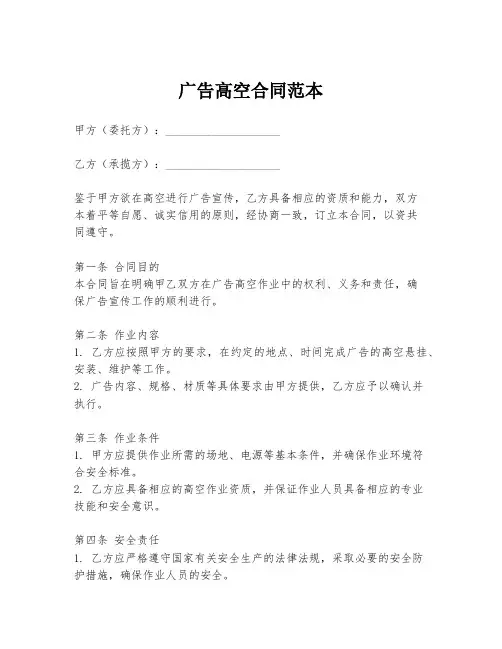 广告高空合同范本

甲方（委托方）：____________________

乙方（承揽方）：____________________

鉴于甲方欲在高空进行广告宣传，乙方具备相应的资质和能力，双方本着平等自愿、诚实信用的原则，经协商一致，订立本合同，以资共同遵守。

第一条 合同目的
本合同旨在明确甲乙双方在广告高空作业中的权利、义务和责任，确保广告宣传工作的顺利进行。

第二条 作业内容
1. 乙方应按照甲方的要求，在约定的地点、时间完成广告的高空悬挂、安装、维护等工作。
2. 广告内容、规格、材质等具体要求由甲方提供，乙方应予以确认并执行。

第三条 作业条件
1. 甲方应提供作业所需的场地、电源等基本条件，并确保作业环境符合安全标准。
2. 乙方应具备相应的高空作业资质，并保证作业人员具备相应的专业技能和安全意识。

第四条 安全责任
1. 乙方应严格遵守国家有关安全生产的法律法规，采取必要的安全防护措施，确保作业人员的安全。